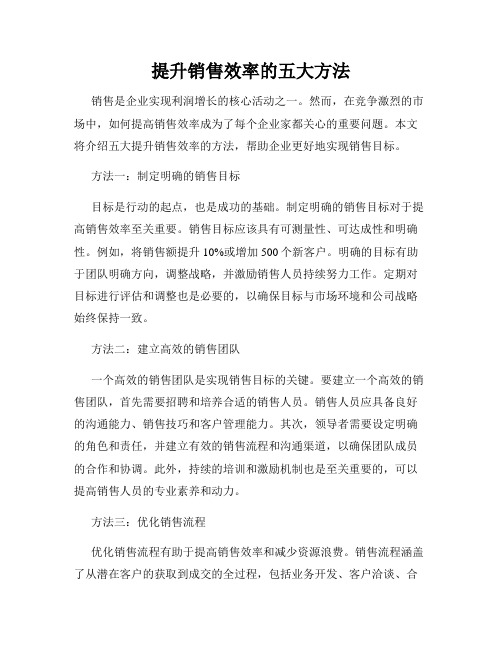 提升销售效率的五大方法

销售是企业实现利润增长的核心活动之一。然而，在竞争激烈的市场中，如何提高销售效率成为了每个企业家都关心的重要问题。本文将介绍五大提升销售效率的方法，帮助企业更好地实现销售目标。

方法一：制定明确的销售目标

目标是行动的起点，也是成功的基础。制定明确的销售目标对于提高销售效率至关重要。销售目标应该具有可测量性、可达成性和明确性。例如，将销售额提升10%或增加500个新客户。明确的目标有助于团队明确方向，调整战略，并激励销售人员持续努力工作。定期对目标进行评估和调整也是必要的，以确保目标与市场环境和公司战略始终保持一致。

方法二：建立高效的销售团队

一个高效的销售团队是实现销售目标的关键。要建立一个高效的销售团队，首先需要招聘和培养合适的销售人员。销售人员应具备良好的沟通能力、销售技巧和客户管理能力。其次，领导者需要设定明确的角色和责任，并建立有效的销售流程和沟通渠道，以确保团队成员的合作和协调。此外，持续的培训和激励机制也是至关重要的，可以提高销售人员的专业素养和动力。

方法三：优化销售流程

优化销售流程有助于提高销售效率和减少资源浪费。销售流程涵盖了从潜在客户的获取到成交的全过程，包括业务开发、客户洽谈、合